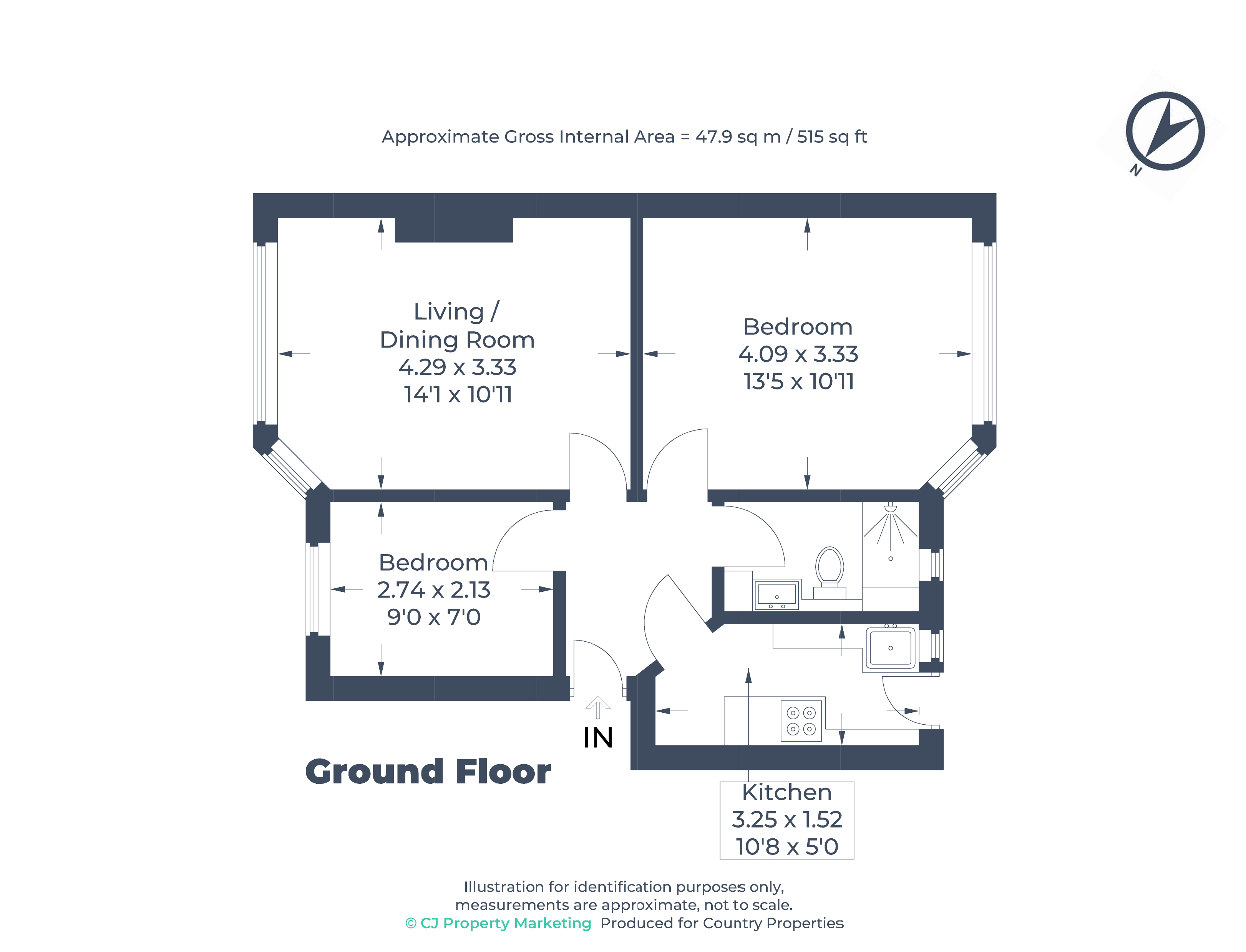 Approximate Gross Internal Area = 47.9 sq m / 515 sq ft

N

Living /
Dining Room
4.29 x 3.33
14'1 x 10'11

Bedroom
4.09 x 3.33
13'5 x 10'11

Bedroom
2.74 x 2.13
9'0 x 7'0

IN

Ground Floor

Kitchen
3.25 x 1.52
10'8 x 5'0

Illustration for identification purposes only, measurements are approximate, not to scale.
© CJ Property Marketing Produced for Country Properties